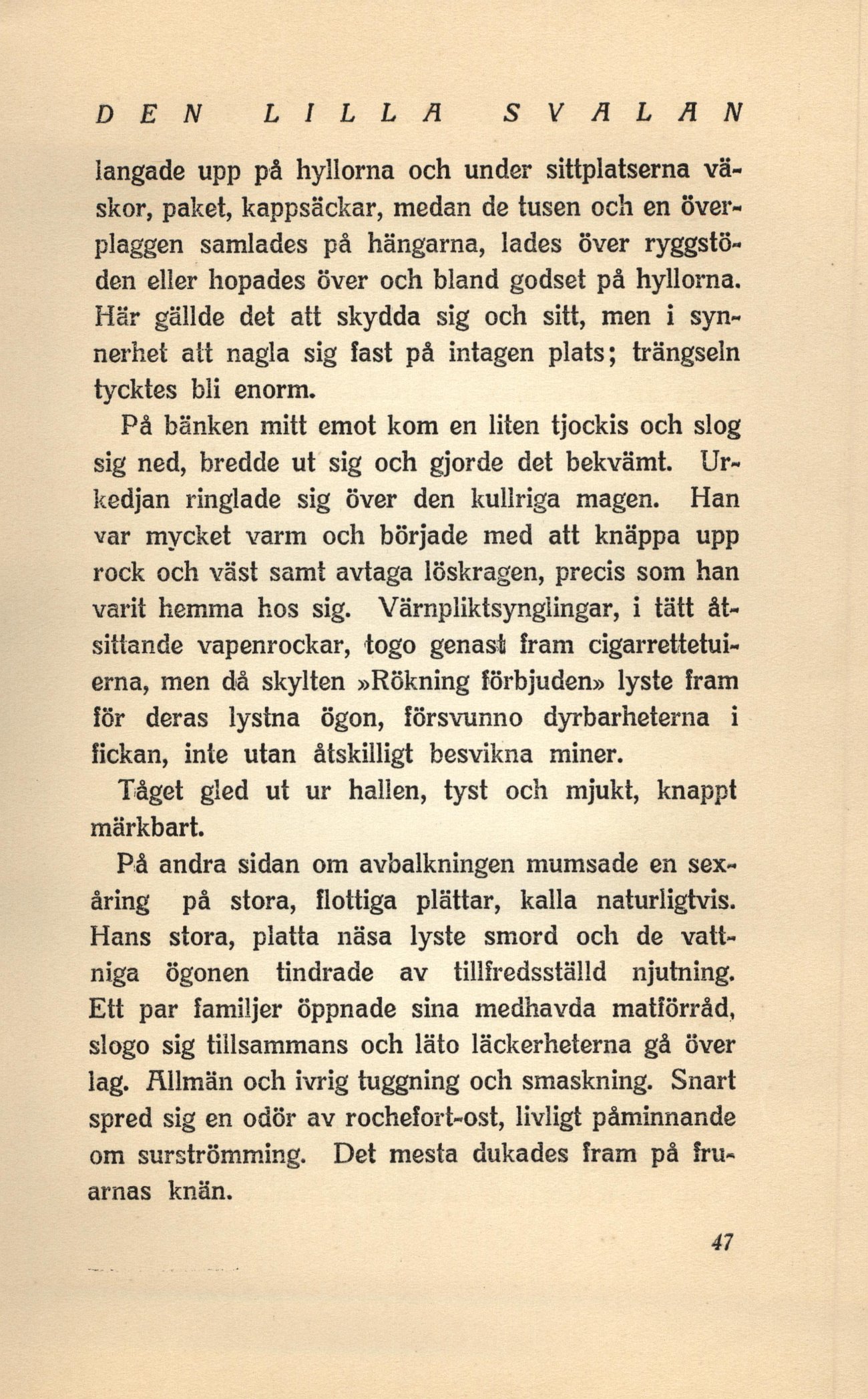 DEN LILLA SVALAN

langade upp på hyllorna och under sittplatserna väskor, paket, kappsäckar, medan de tusen och en överplaggen samlades på hängarna, lades över ryggstöden eller hopades över och bland godset på hyllorna. Här gällde det att skydda sig och sitt, men i synnerhet att nagla sig fast på intagen plats; trängseln tycktes bli enorm.

På bänken mitt emot kom en liten tjockis och slog sig ned, bredde ut sig och gjorde det bekvämt. Urkedjan ringlade sig över den kullriga magen. Han var mycket varm och började med att knäppa upp rock och väst samt avtaga löskragen, precis som han varit hemma hos sig. Värnpliktsynglingar, i tätt åtsittande vapenrockar, togo genast fram cigarrettetuierna, men då skylten »Rökning förbjuden» lyste fram för deras lystna ögon, försvunno dyrbarheterna i fickan, inte utan åtskilligt besvikna miner.

Tåget gled ut ur hallen, tyst och mjukt, knappt märkbart.

På andra sidan om avbalkningen mumsade en sexåring på stora, flottiga plättar, kalla naturligtvis. Hans stora, platta näsa lyste smord och de vattniga ögonen tindrade av tillfredsställd njutning. Ett par familjer öppnade sina medhavda matförråd, slogo sig tillsammans och läto läckerheterna gå över lag. Allmän och ivrig tuggning och smaskning. Snart spred sig en odör av rochefort-ost, livligt påminnande om surströmming. Det mesta dukades fram på fruarnas knän.

47